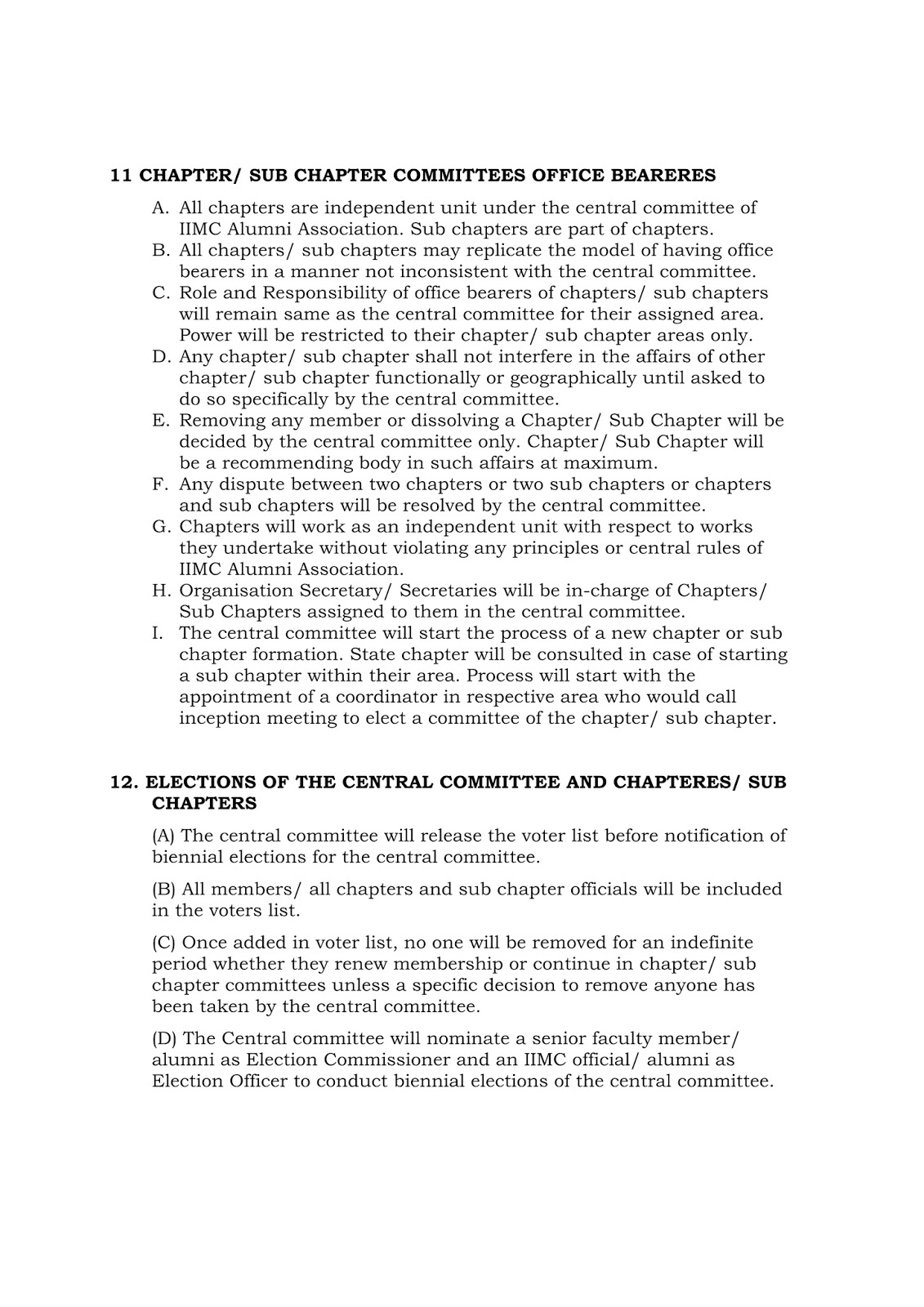 11 CHAPTER/ SUB CHAPTER COMMITTEES OFFICE BEARERES

A. All chapters are independent unit under the central committee of IIMC Alumni Association. Sub chapters are part of chapters.
B. All chapters/ sub chapters may replicate the model of having office bearers in a manner not inconsistent with the central committee.
C. Role and Responsibility of office bearers of chapters/ sub chapters will remain same as the central committee for their assigned area. Power will be restricted to their chapter/ sub chapter areas only.
D. Any chapter/ sub chapter shall not interfere in the affairs of other chapter/ sub chapter functionally or geographically until asked to do so specifically by the central committee.
E. Removing any member or dissolving a Chapter/ Sub Chapter will be decided by the central committee only. Chapter/ Sub Chapter will be a recommending body in such affairs at maximum.
F. Any dispute between two chapters or two sub chapters or chapters and sub chapters will be resolved by the central committee.
G. Chapters will work as an independent unit with respect to works they undertake without violating any principles or central rules of IIMC Alumni Association.
H. Organisation Secretary/ Secretaries will be in-charge of Chapters/ Sub Chapters assigned to them in the central committee.
I. The central committee will start the process of a new chapter or sub chapter formation. State chapter will be consulted in case of starting a sub chapter within their area. Process will start with the appointment of a coordinator in respective area who would call inception meeting to elect a committee of the chapter/ sub chapter.

12. ELECTIONS OF THE CENTRAL COMMITTEE AND CHAPTERES/ SUB CHAPTERS

(A) The central committee will release the voter list before notification of biennial elections for the central committee.

(B) All members/ all chapters and sub chapter officials will be included in the voters list.

(C) Once added in voter list, no one will be removed for an indefinite period whether they renew membership or continue in chapter/ sub chapter committees unless a specific decision to remove anyone has been taken by the central committee.

(D) The Central committee will nominate a senior faculty member/ alumni as Election Commissioner and an IIMC official/ alumni as Election Officer to conduct biennial elections of the central committee.